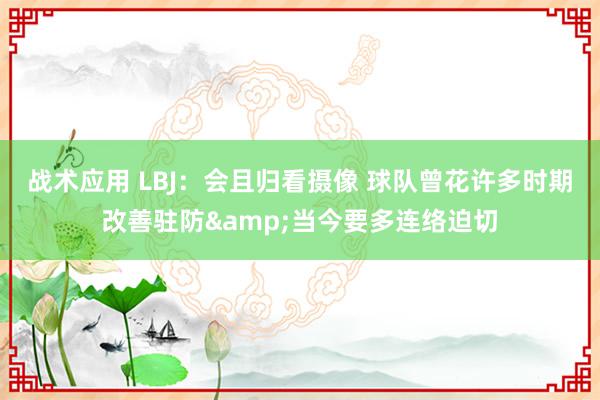 战术应用 LBJ：会且归看摄像 球队曾花许多时期改善驻防&amp;当今要多连络迫切